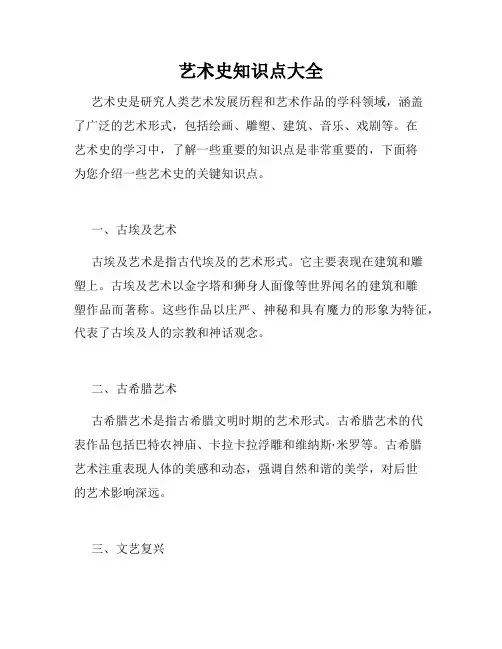 艺术史知识点大全

艺术史是研究人类艺术发展历程和艺术作品的学科领域，涵盖了广泛的艺术形式，包括绘画、雕塑、建筑、音乐、戏剧等。在艺术史的学习中，了解一些重要的知识点是非常重要的，下面将为您介绍一些艺术史的关键知识点。

一、古埃及艺术

古埃及艺术是指古代埃及的艺术形式。它主要表现在建筑和雕塑上。古埃及艺术以金字塔和狮身人面像等世界闻名的建筑和雕塑作品而著称。这些作品以庄严、神秘和具有魔力的形象为特征，代表了古埃及人的宗教和神话观念。

二、古希腊艺术

古希腊艺术是指古希腊文明时期的艺术形式。古希腊艺术的代表作品包括巴特农神庙、卡拉卡拉浮雕和维纳斯·米罗等。古希腊艺术注重表现人体的美感和动态，强调自然和谐的美学，对后世的艺术影响深远。

三、文艺复兴